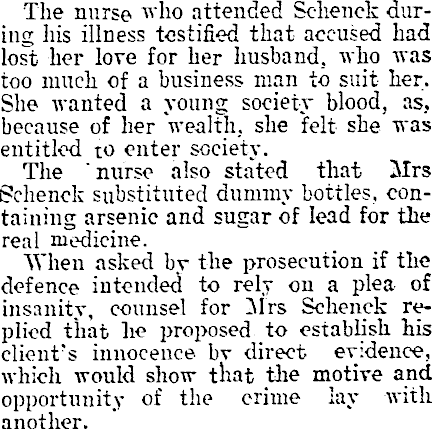 The nurse who attended Schenck during his illness testified that accused had lost her love for her husband, who was too much of a business man to suit her. She wanted a young society blood, as, because of her wealth, she felt she was entitled to enter society.

The nurse also stated that Mrs Schenck substituted dummy bottles, containing arsenic and sugar of lead for the real medicine.

When asked by the prosecution if the defence intended to rely on a plea of insanity, counsel for Mrs Schenck replied that he proposed to establish his client's innocence by direct evidence, which would show that the motive and opportunity of the crime lay with another.